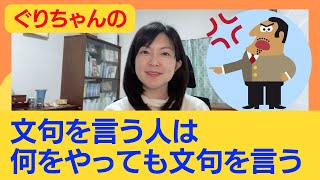 ぐりちゃんの

文句を言う人は
何をやっても文句を言う